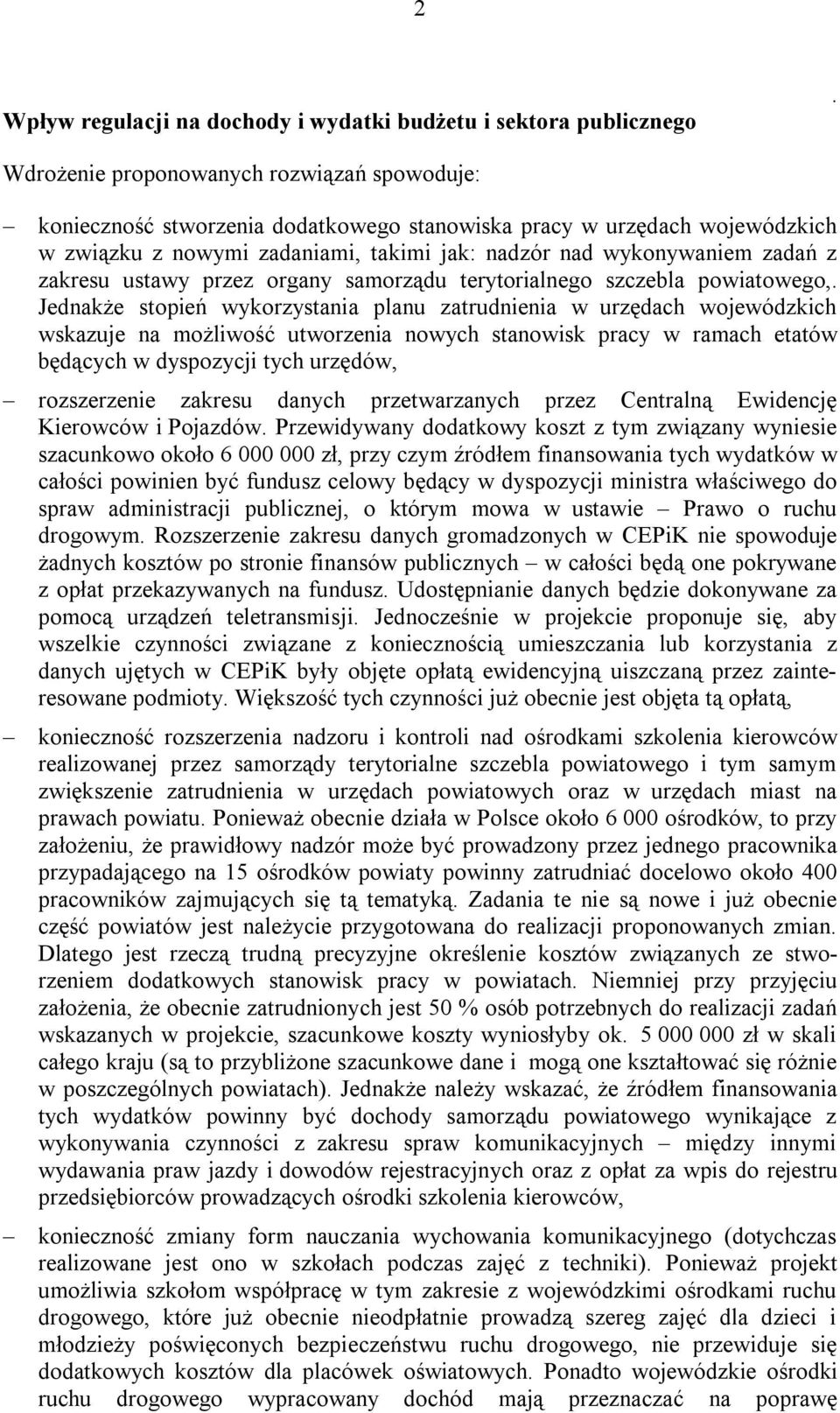 2

.

Wpływ regulacji na dochody i wydatki budżetu i sektora publicznego

Wdrożenie proponowanych rozwiązań spowoduje:

– konieczność stworzenia dodatkowego stanowiska pracy w urzędach wojewódzkich w związku z nowymi zadaniami, takimi jak: nadzór nad wykonywaniem zadań z zakresu ustawy przez organy samorządu terytorialnego szczebla powiatowego,. Jednakże stopień wykorzystania planu zatrudnienia w urzędach wojewódzkich wskazuje na możliwość utworzenia nowych stanowisk pracy w ramach etatów będących w dyspozycji tych urzędów,

– rozszerzenie zakresu danych przetwarzanych przez Centralną Ewidencję Kierowców i Pojazdów. Przewidywany dodatkowy koszt z tym związany wyniesie szacunkowo około 6 000 000 zł, przy czym źródłem finansowania tych wydatków w całości powinien być fundusz celowy będący w dyspozycji ministra właściwego do spraw administracji publicznej, o którym mowa w ustawie – Prawo o ruchu drogowym. Rozszerzenie zakresu danych gromadzonych w CEPiK nie spowoduje żadnych kosztów po stronie finansów publicznych – w całości będą one pokrywane z opłat przekazywanych na fundusz. Udostępnianie danych będzie dokonywane za pomocą urządzeń teletransmisji. Jednocześnie w projekcie proponuje się, aby wszelkie czynności związane z koniecznością umieszczania lub korzystania z danych ujętych w CEPiK były objęte opłatą ewidencyjną uiszczaną przez zainteresowane podmioty. Większość tych czynności już obecnie jest objęta tą opłatą,

– konieczność rozszerzenia nadzoru i kontroli nad ośrodkami szkolenia kierowców realizowanej przez samorządy terytorialne szczebla powiatowego i tym samym zwiększenie zatrudnienia w urzędach powiatowych oraz w urzędach miast na prawach powiatu. Ponieważ obecnie działa w Polsce około 6 000 ośrodków, to przy założeniu, że prawidłowy nadzór może być prowadzony przez jednego pracownika przypadającego na 15 ośrodków powiaty powinny zatrudniać docelowo około 400 pracowników zajmujących się tą tematyką. Zadania te nie są nowe i już obecnie część powiatów jest należycie przygotowana do realizacji proponowanych zmian. Dlatego jest rzeczą trudną precyzyjne określenie kosztów związanych ze stworzeniem dodatkowych stanowisk pracy w powiatach. Niemniej przy przyjęciu założenia, że obecnie zatrudnionych jest 50 % osób potrzebnych do realizacji zadań wskazanych w projekcie, szacunkowe koszty wyniosłyby ok. 5 000 000 zł w skali całego kraju (są to przybliżone szacunkowe dane i mogą one kształtować się różnie w poszczególnych powiatach). Jednakże należy wskazać, że źródłem finansowania tych wydatków powinny być dochody samorządu powiatowego wynikające z wykonywania czynności z zakresu spraw komunikacyjnych – między innymi wydawania praw jazdy i dowodów rejestracyjnych oraz z opłat za wpis do rejestru przedsiębiorców prowadzących ośrodki szkolenia kierowców,

– konieczność zmiany form nauczania wychowania komunikacyjnego (dotychczas realizowane jest ono w szkołach podczas zajęć z techniki). Ponieważ projekt umożliwia szkołom współpracę w tym zakresie z wojewódzkimi ośrodkami ruchu drogowego, które już obecnie nieodpłatnie prowadzą szereg zajęć dla dzieci i młodzieży poświęconych bezpieczeństwu ruchu drogowego, nie przewiduje się dodatkowych kosztów dla placówek oświatowych. Ponadto wojewódzkie ośrodki ruchu drogowego wypracowany dochód mają przeznaczać na poprawę